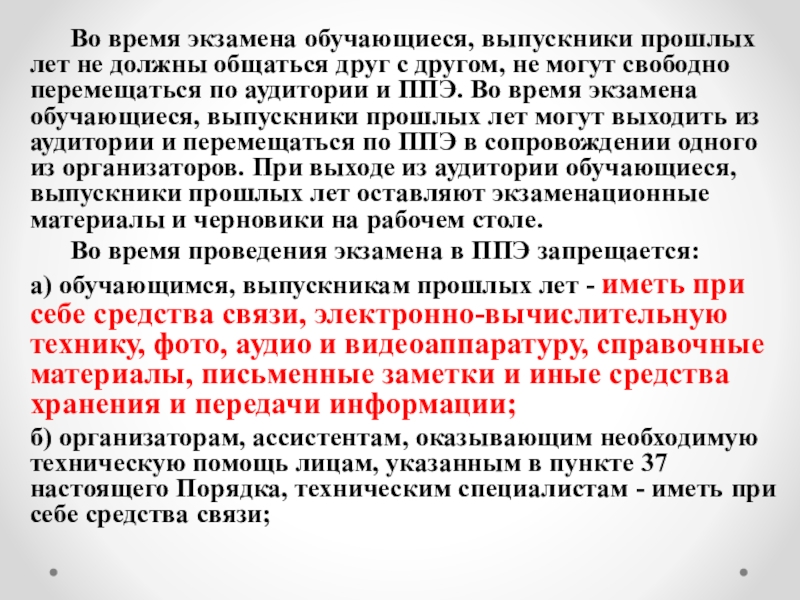 Во время экзамена обучающиеся, выпускники прошлых лет не должны общаться друг с другом, не могут свободно перемещаться по аудитории и ППЭ. Во время экзамена обучающиеся, выпускники прошлых лет могут выходить из аудитории и перемещаться по ППЭ в сопровождении одного из организаторов. При выходе из аудитории обучающиеся, выпускники прошлых лет оставляют экзаменационные материалы и черновики на рабочем столе.

Во время проведения экзамена в ППЭ запрещается:

а) обучающимся, выпускникам прошлых лет - иметь при себе средства связи, электронно-вычислительную технику, фото, аудио и видеоаппаратуру, справочные материалы, письменные заметки и иные средства хранения и передачи информации;

б) организаторам, ассистентам, оказывающим необходимую техническую помощь лицам, указанным в пункте 37 настоящего Порядка, техническим специалистам - иметь при себе средства связи;